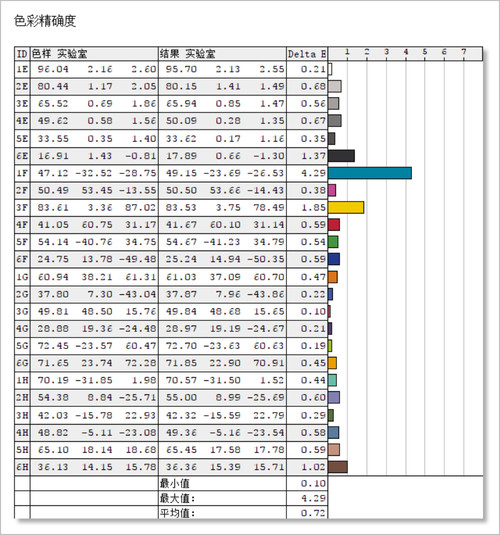 色彩精确度

| ID | 色样 实验室 | | | 结果 实验室 | | | Delta E | 1 2 3 4 5 6 7 |
|---|---|---|---|---|---|---|---|---|
| 1E | 96.04 | 2.16 | 2.60 | 95.70 | 2.13 | 2.55 | 0.21 | |
| 2E | 80.44 | 1.17 | 2.05 | 80.15 | 1.41 | 1.49 | 0.68 | |
| 3E | 65.52 | 0.69 | 1.86 | 65.94 | 0.85 | 1.47 | 0.56 | |
| 4E | 49.62 | 0.58 | 1.56 | 50.09 | 0.28 | 1.35 | 0.67 | |
| 5E | 33.55 | 0.35 | 1.40 | 33.62 | 0.17 | 1.16 | 0.35 | |
| 6E | 16.91 | 1.43 | -0.81 | 17.89 | 0.66 | -1.30 | 1.37 | |
| 1F | 47.12 | -32.52 | -28.75 | 49.15 | -23.69 | -26.53 | 4.29 | |
| 2F | 50.49 | 53.45 | -13.55 | 50.50 | 53.66 | -14.43 | 0.38 | |
| 3F | 83.61 | 3.36 | 87.02 | 83.53 | 3.75 | 78.49 | 1.85 | |
| 4F | 41.05 | 60.75 | 31.17 | 41.67 | 60.10 | 31.14 | 0.59 | |
| 5F | 54.14 | -40.76 | 34.75 | 54.67 | -41.23 | 34.79 | 0.54 | |
| 6F | 24.75 | 13.78 | -49.48 | 25.24 | 14.94 | -50.35 | 0.59 | |
| 1G | 60.94 | 38.21 | 61.31 | 61.03 | 37.09 | 60.70 | 0.47 | |
| 2G | 37.80 | 7.30 | -43.04 | 37.87 | 7.96 | -43.86 | 0.22 | |
| 3G | 49.81 | 48.50 | 15.76 | 49.84 | 48.68 | 15.65 | 0.10 | |
| 4G | 28.88 | 19.36 | -24.48 | 28.97 | 19.19 | -24.67 | 0.21 | |
| 5G | 72.45 | -23.57 | 60.47 | 72.70 | -23.63 | 60.63 | 0.19 | |
| 6G | 71.65 | 23.74 | 72.28 | 71.85 | 22.90 | 70.91 | 0.45 | |
| 1H | 70.19 | -31.85 | 1.98 | 70.57 | -31.50 | 1.52 | 0.44 | |
| 2H | 54.38 | 8.84 | -25.71 | 55.00 | 8.99 | -25.69 | 0.60 | |
| 3H | 42.03 | -15.78 | 22.93 | 42.32 | -15.59 | 22.79 | 0.29 | |
| 4H | 48.82 | -5.11 | -23.08 | 49.36 | -5.16 | -23.54 | 0.58 | |
| 5H | 65.10 | 18.14 | 18.68 | 65.45 | 17.58 | 17.78 | 0.59 | |
| 6H | 36.13 | 14.15 | 15.78 | 36.36 | 15.39 | 15.71 | 1.02 | |
| | | | | 最小值 | | | 0.10 | |
| | | | | 最大值: | | | 4.29 | |
| | | | | 平均值: | | | 0.72 | |